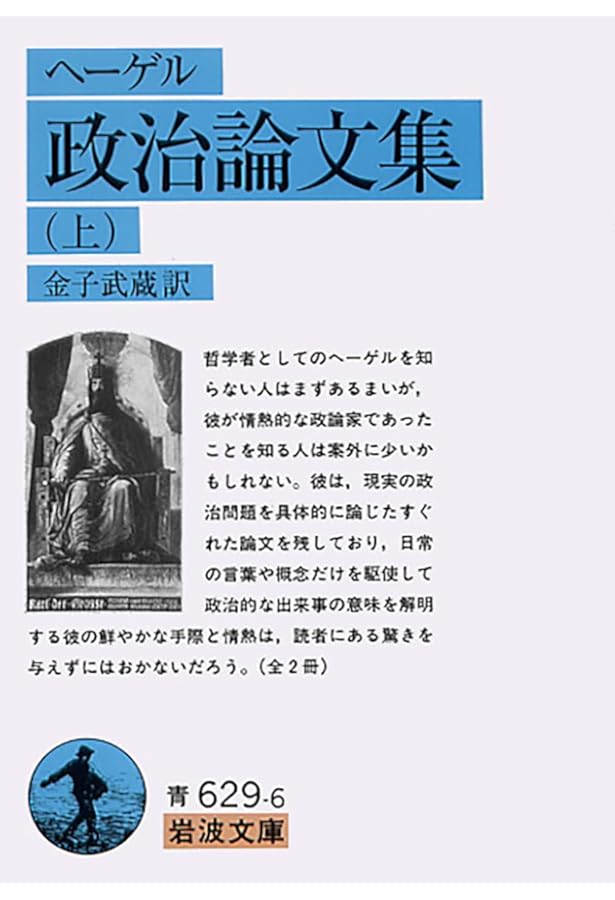 ヘーゲル

政治論文集

(上)

金子武蔵訳

Karl der Grosse

哲学者としてのヘーゲルを知らない人はまずあるまいが，彼が情熱的な政論家であったことを知る人は案外に少いかもしれない。彼は，現実の政治問題を具体的に論じたすぐれた論文を残しており，日常の言葉や概念だけを駆使して政治的な出来事の意味を解明する彼の鮮やかな手際と情熱は，読者にある驚きを与えずにはおかないだろう。(全2冊)

青 629-6

岩波文庫